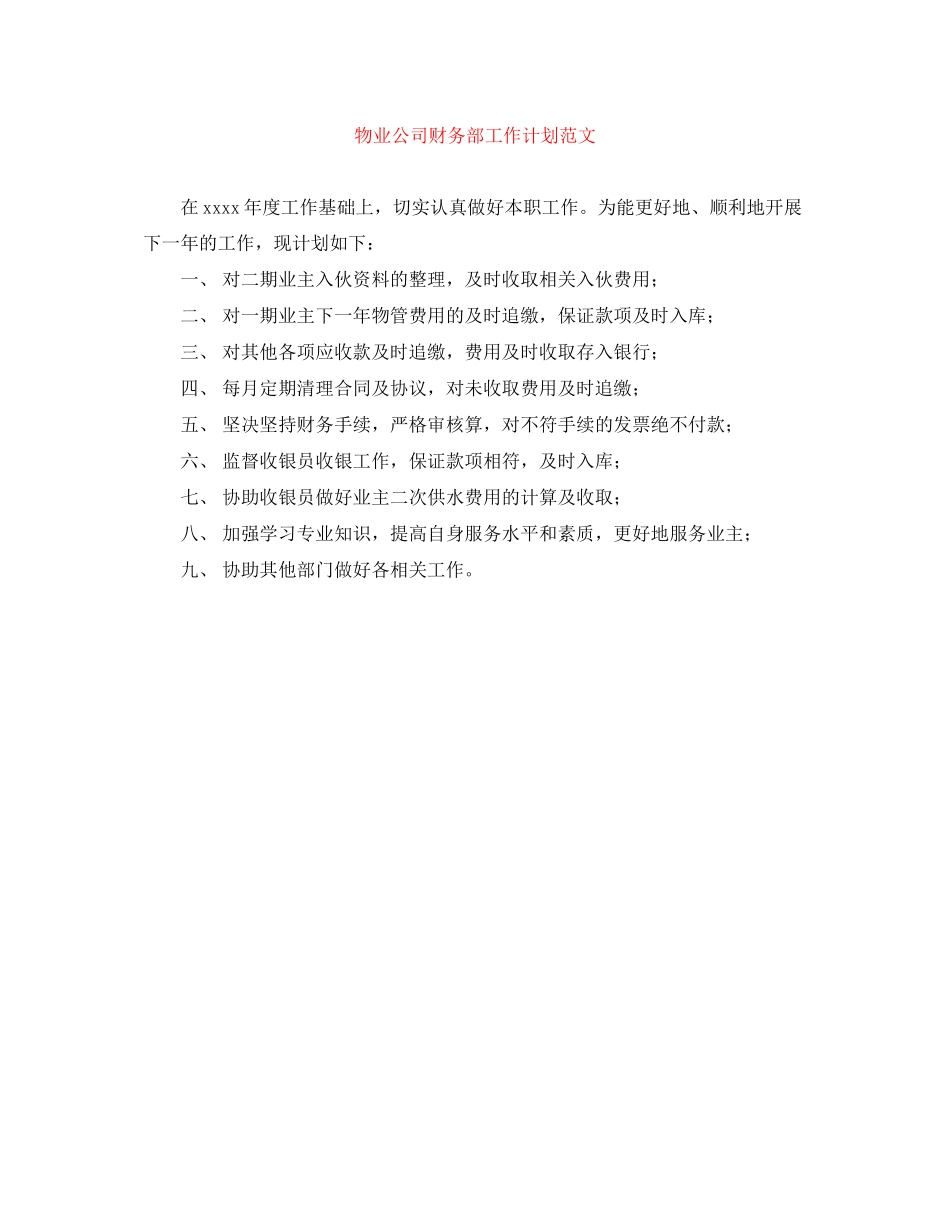 物业公司财务部工作计划范文

在 xxxx 年度工作基础上，切实认真做好本职工作。为能更好地、顺利地开展下一年的工作，现计划如下：

一、 对二期业主入伙资料的整理，及时收取相关入伙费用；

二、 对一期业主下一年物管费用的及时追缴，保证款项及时入库；

三、 对其他各项应收款及时追缴，费用及时收取存入银行；

四、 每月定期清理合同及协议，对未收取费用及时追缴；

五、 坚决坚持财务手续，严格审核算，对不符手续的发票绝不付款；

六、 监督收银员收银工作，保证款项相符，及时入库；

七、 协助收银员做好业主二次供水费用的计算及收取；

八、 加强学习专业知识，提高自身服务水平和素质，更好地服务业主；

九、 协助其他部门做好各相关工作。